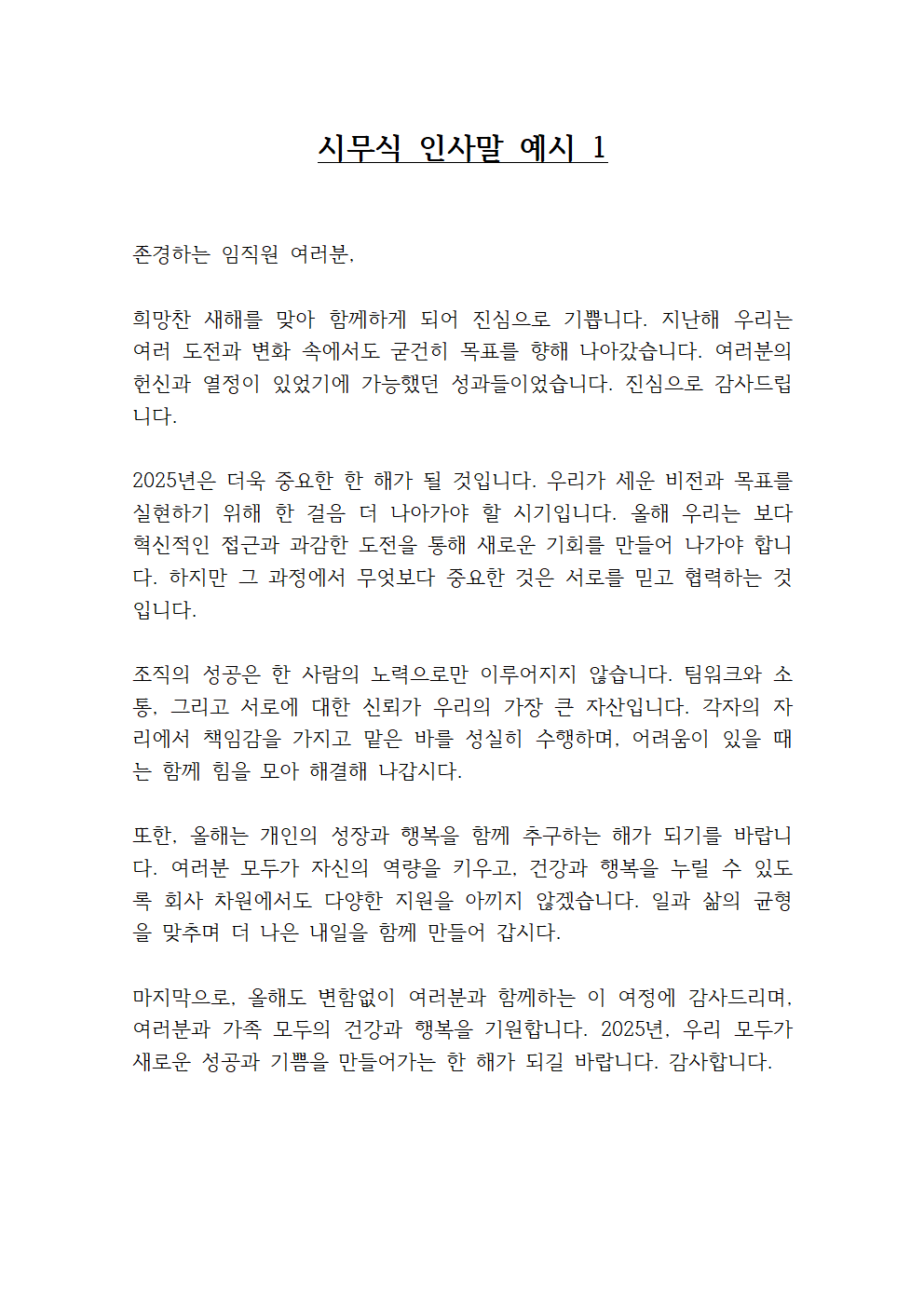 시무식 인사말 예시 1

존경하는 임직원 여러분,

희망찬 새해를 맞아 함께하게 되어 진심으로 기쁩니다. 지난해 우리는 여러 도전과 변화 속에서도 굳건히 목표를 향해 나아갔습니다. 여러분의 헌신과 열정이 있었기에 가능했던 성과들이었습니다. 진심으로 감사드립니다.

2025년은 더욱 중요한 한 해가 될 것입니다. 우리가 세운 비전과 목표를 실현하기 위해 한 걸음 더 나아가야 할 시기입니다. 올해 우리는 보다 혁신적인 접근과 과감한 도전을 통해 새로운 기회를 만들어 나가야 합니다. 하지만 그 과정에서 무엇보다 중요한 것은 서로를 믿고 협력하는 것입니다.

조직의 성공은 한 사람의 노력으로만 이루어지지 않습니다. 팀워크와 소통, 그리고 서로에 대한 신뢰가 우리의 가장 큰 자산입니다. 각자의 자리에서 책임감을 가지고 맡은 바를 성실히 수행하며, 어려움이 있을 때는 함께 힘을 모아 해결해 나갑시다.

또한, 올해는 개인의 성장과 행복을 함께 추구하는 해가 되기를 바랍니다. 여러분 모두가 자신의 역량을 키우고, 건강과 행복을 누릴 수 있도록 회사 차원에서도 다양한 지원을 아끼지 않겠습니다. 일과 삶의 균형을 맞추며 더 나은 내일을 함께 만들어 갑시다.

마지막으로, 올해도 변함없이 여러분과 함께하는 이 여정에 감사드리며, 여러분과 가족 모두의 건강과 행복을 기원합니다. 2025년, 우리 모두가 새로운 성공과 기쁨을 만들어가는 한 해가 되길 바랍니다. 감사합니다.